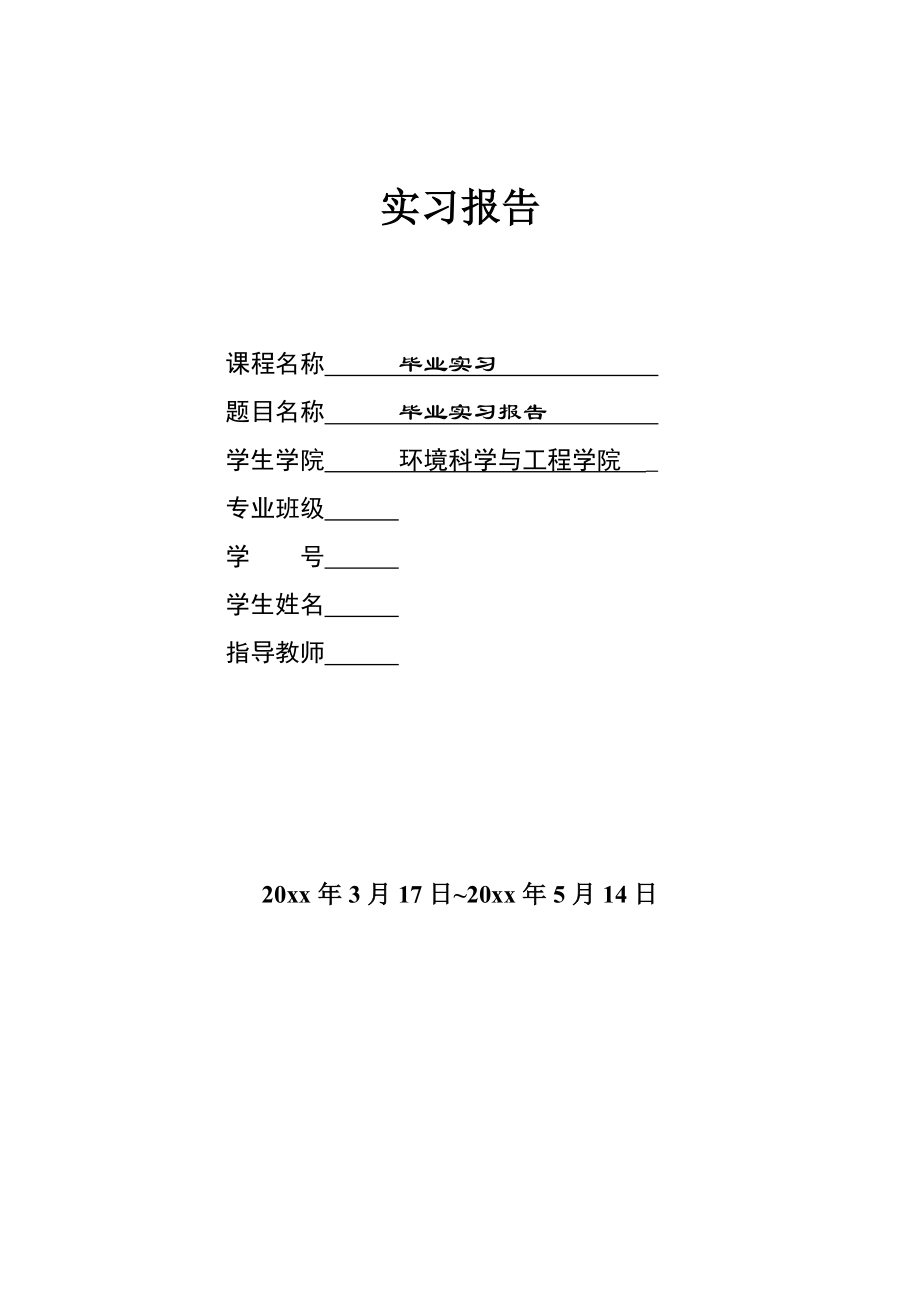 实习报告

课程名称 毕业实习

题目名称 毕业实习报告

学生学院 环境科学与工程学院

专业班级

学　　号

学生姓名

指导教师

20xx 年 3 月 17 日~20xx 年 5 月 14 日